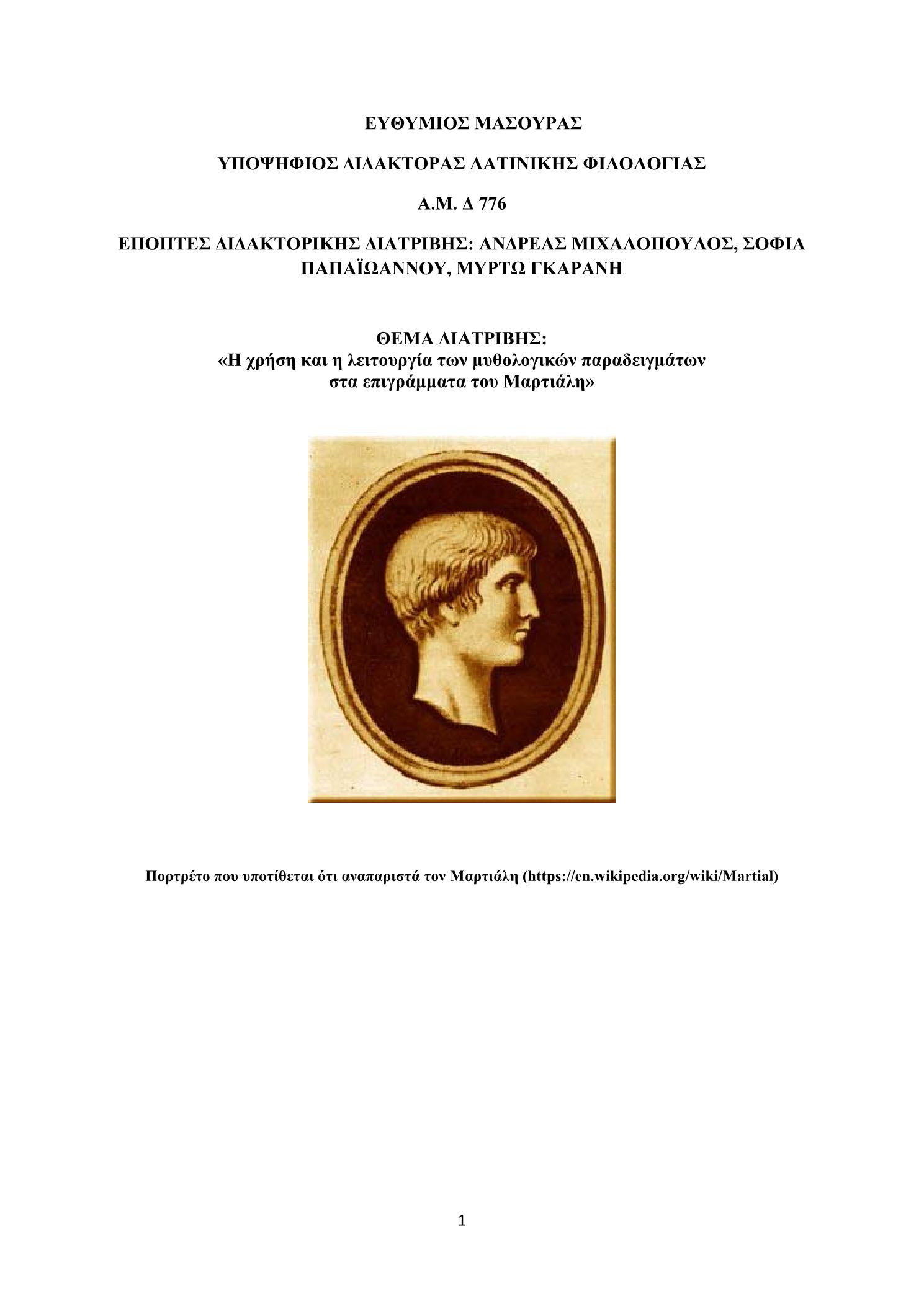 ΕΥΘΥΜΙΟΣ ΜΑΣΟΥΡΑΣ

ΥΠΟΨΗΦΙΟΣ ΔΙΔΑΚΤΟΡΑΣ ΛΑΤΙΝΙΚΗΣ ΦΙΛΟΛΟΓΙΑΣ

Α.Μ. Δ 776

ΕΠΟΠΤΕΣ ΔΙΔΑΚΤΟΡΙΚΗΣ ΔΙΑΤΡΙΒΗΣ: ΑΝΔΡΕΑΣ ΜΙΧΑΛΟΠΟΥΛΟΣ, ΣΟΦΙΑ ΠΑΠΑΪΩΑΝΝΟΥ, ΜΥΡΤΩ ΓΚΑΡΑΝΗ

ΘΕΜΑ ΔΙΑΤΡΙΒΗΣ:
«Η χρήση και η λειτουργία των μυθολογικών παραδειγμάτων στα επιγράμματα του Μαρτιάλη»

Πορτρέτο που υποτίθεται ότι αναπαριστά τον Μαρτιάλη (https://en.wikipedia.org/wiki/Martial)

1